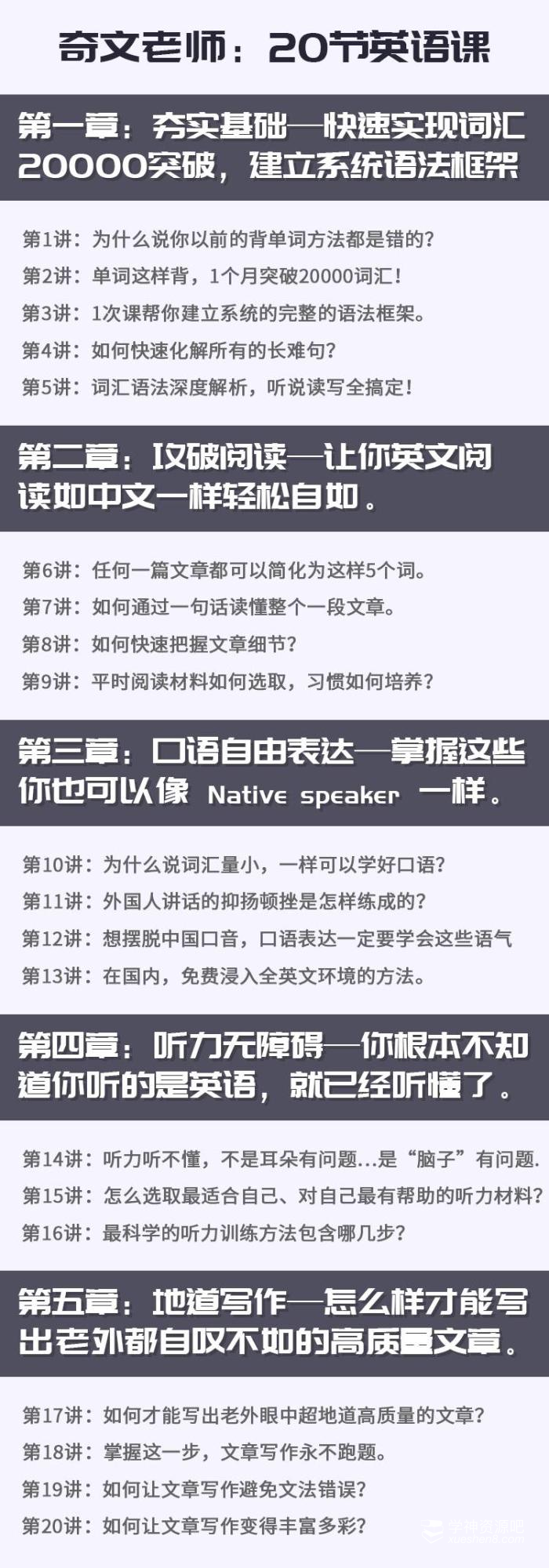 奇文老师：20节英语课

第一章：夯实基础—快速实现词汇20000突破，建立系统语法框架

第1讲：为什么说你以前的背单词方法都是错的？
第2讲：单词这样背，1个月突破20000词汇！
第3讲：1次课帮你建立系统的完整的语法框架。
第4讲：如何快速化解所有的长难句？
第5讲：词汇语法深度解析，听说读写全搞定！

第二章：攻破阅读—让你英文阅读如中文一样轻松自如。

第6讲：任何一篇文章都可以简化为这样5个词。
第7讲：如何通过一句话读懂整个一段文章。
第8讲：如何快速把握文章细节？
第9讲：平时阅读材料如何选取，习惯如何培养？

第三章：口语自由表达—掌握这些你也可以像 Native speaker 一样。

第10讲：为什么说词汇量小，一样可以学好口语？
第11讲：外国人讲话的抑扬顿挫是怎样练成的？
第12讲：想摆脱中国口音，口语表达一定要学会这些语气
第13讲：在国内，免费浸入全英文环境的方法。

第四章：听力无障碍—你根本不知道你听的是英语，就已经听懂了。

第14讲：听力听不懂，不是耳朵有问题...是“脑子”有问题.
第15讲：怎么选取最适合自己、对自己最有帮助的听力材料？
第16讲：最科学的听力训练方法包含哪几步？

第五章：地道写作—怎么样才能写出老外都自叹不如的高质量文章。

第17讲：如何才能写出老外眼中超地道高质量的文章？
第18讲：掌握这一步，文章写作永不跑题。
第19讲：如何让文章写作避免文法错误？
第20讲：如何让文章写作变得丰富多彩？

学神资源吧